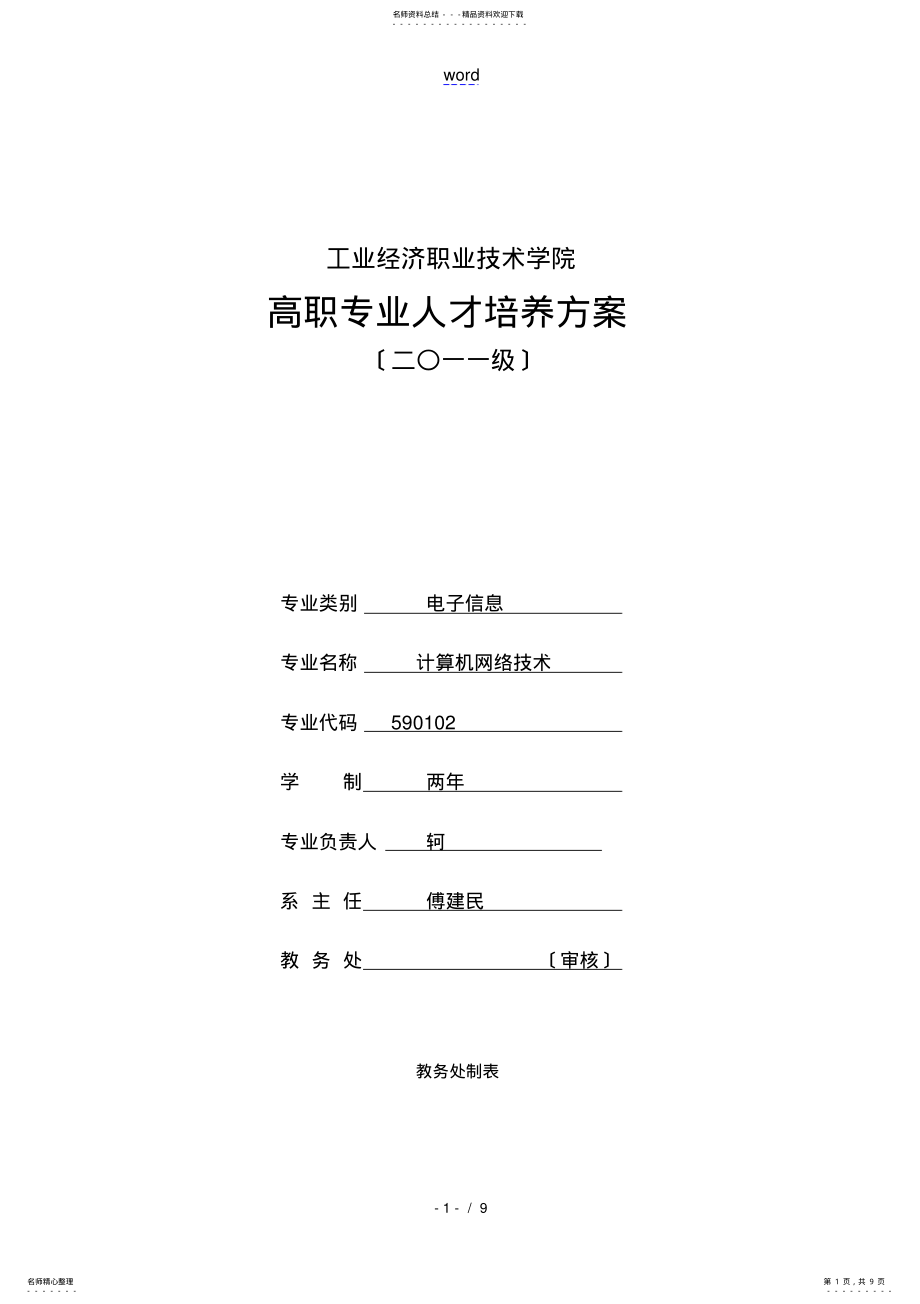 名师资料总结 - - -精品资料欢迎下载

word

工业经济职业技术学院

高职专业人才培养方案

〔二〇一一级〕

专业类别 电子信息

专业名称 计算机网络技术

专业代码 590102

学 制 两年

专业负责人 轲

系 主 任 傅建民

教 务 处 〔审核〕

教务处制表

- 1 - / 9

名师精心整理

第 1 页，共 9 页